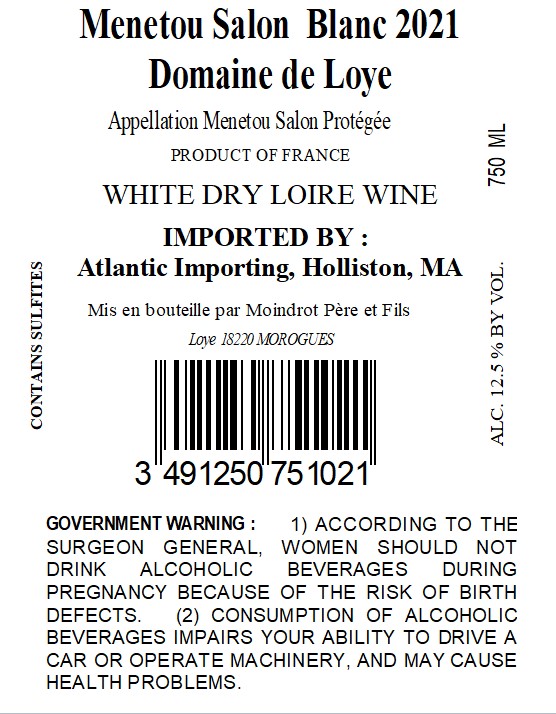 Menetou Salon Blanc 2021
Domaine de Loye

Appellation Menetou Salon Protégée

PRODUCT OF FRANCE

WHITE DRY LOIRE WINE

IMPORTED BY :
Atlantic Importing, Holliston, MA

Mis en bouteille par Moindrot Père et Fils

Loye 18220 MOROGUES

3 491250 751021

CONTAINS SULFITES

750 ML

ALC. 12.5 % BY VOL.

GOVERNMENT WARNING : 1) ACCORDING TO THE SURGEON GENERAL, WOMEN SHOULD NOT DRINK ALCOHOLIC BEVERAGES DURING PREGNANCY BECAUSE OF THE RISK OF BIRTH DEFECTS. (2) CONSUMPTION OF ALCOHOLIC BEVERAGES IMPAIRS YOUR ABILITY TO DRIVE A CAR OR OPERATE MACHINERY, AND MAY CAUSE HEALTH PROBLEMS.